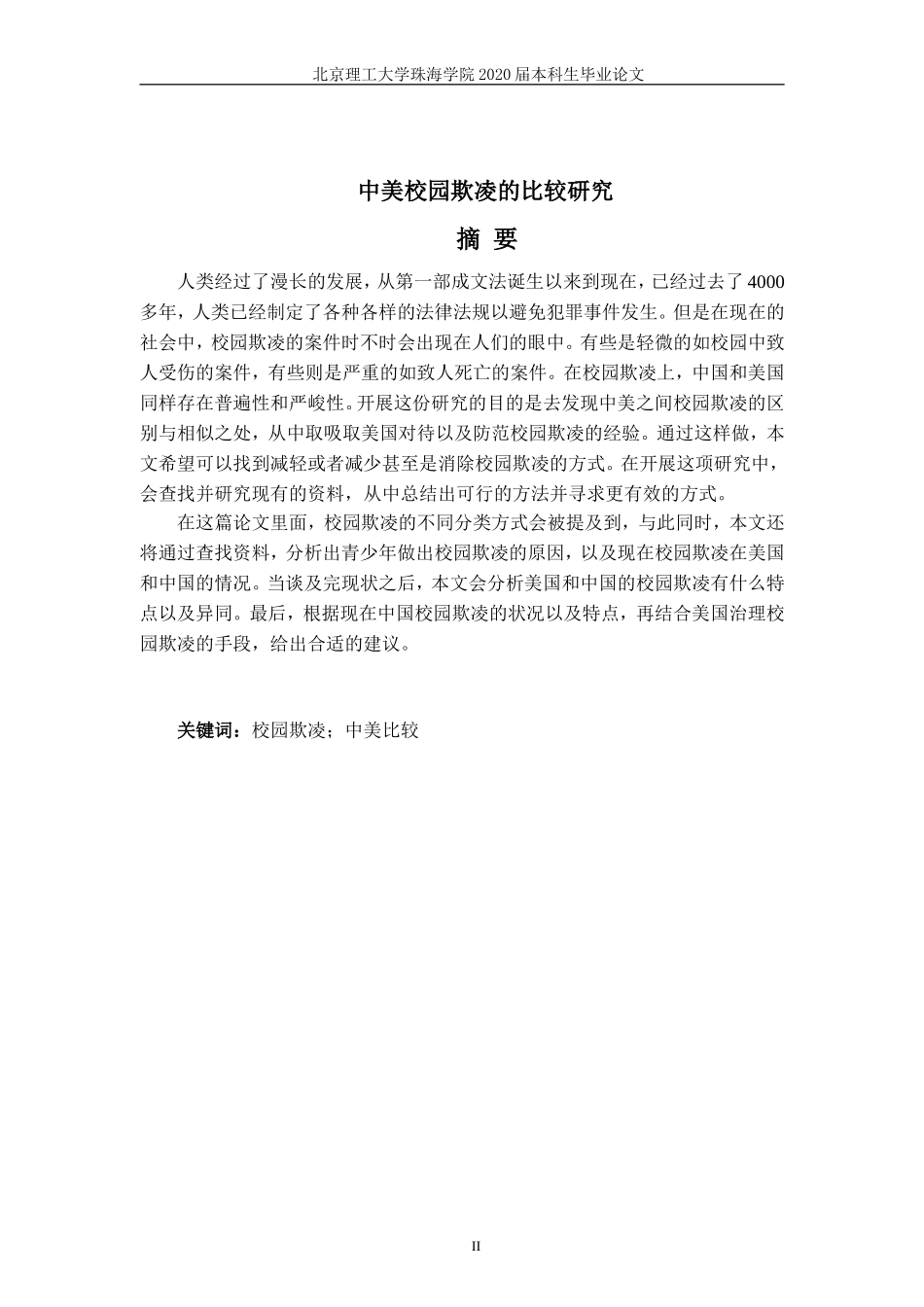 北京理工大学珠海学院 2020 届本科生毕业论文

中美校园欺凌的比较研究

摘 要

人类经过了漫长的发展，从第一部成文法诞生以来到现在，已经过去了 4000 多年，人类已经制定了各种各样的法律法规以避免犯罪事件发生。但是在现在的社会中，校园欺凌的案件时不时会出现在人们的眼中。有些是轻微的如校园中致人受伤的案件，有些则是严重的如致人死亡的案件。在校园欺凌上，中国和美国同样存在普遍性和严峻性。开展这份研究的目的是去发现中美之间校园欺凌的区别与相似之处，从中取吸取美国对待以及防范校园欺凌的经验。通过这样做，本文希望可以找到减轻或者减少甚至是消除校园欺凌的方式。在开展这项研究中，会查找并研究现有的资料，从中总结出可行的方法并寻求更有效的方式。

在这篇论文里面，校园欺凌的不同分类方式会被提及到，与此同时，本文还将通过查找资料，分析出青少年做出校园欺凌的原因，以及现在校园欺凌在美国和中国的情况。当谈及完现状之后，本文会分析美国和中国的校园欺凌有什么特点以及异同。最后，根据现在中国校园欺凌的状况以及特点，再结合美国治理校园欺凌的手段，给出合适的建议。

关键词：校园欺凌；中美比较

II